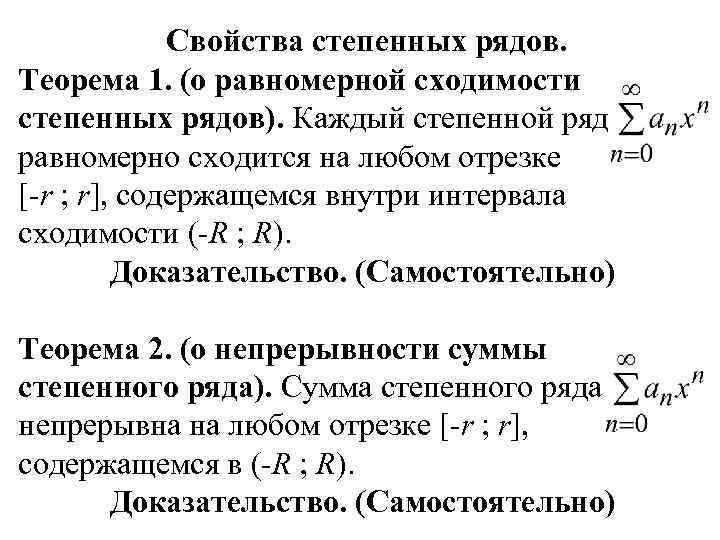 Свойства степенных рядов.

Теорема 1. (о равномерной сходимости степенных рядов). Каждый степенной ряд $\sum_{n=0}^{\infty} a_n x^n$ равномерно сходится на любом отрезке $[-r ; r]$, содержащемся внутри интервала сходимости $(-R ; R)$.

Доказательство. (Самостоятельно)

Теорема 2. (о непрерывности суммы степенного ряда). Сумма степенного ряда $\sum_{n=0}^{\infty} a_n x^n$ непрерывна на любом отрезке $[-r ; r]$, содержащемся в $(-R ; R)$.

Доказательство. (Самостоятельно)